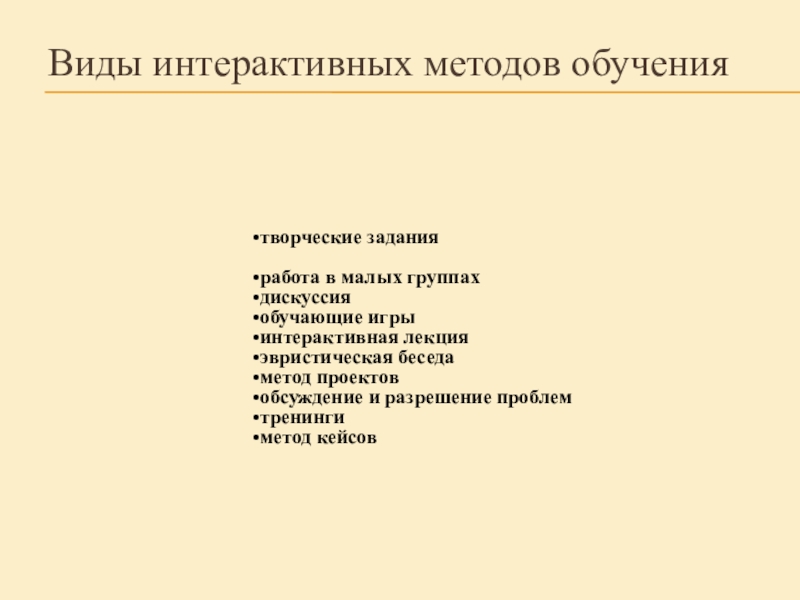 Виды интерактивных методов обучения

•творческие задания

•работа в малых группах
•дискуссия
•обучающие игры
•интерактивная лекция
•эвристическая беседа
•метод проектов
•обсуждение и разрешение проблем
•тренинги
•метод кейсов